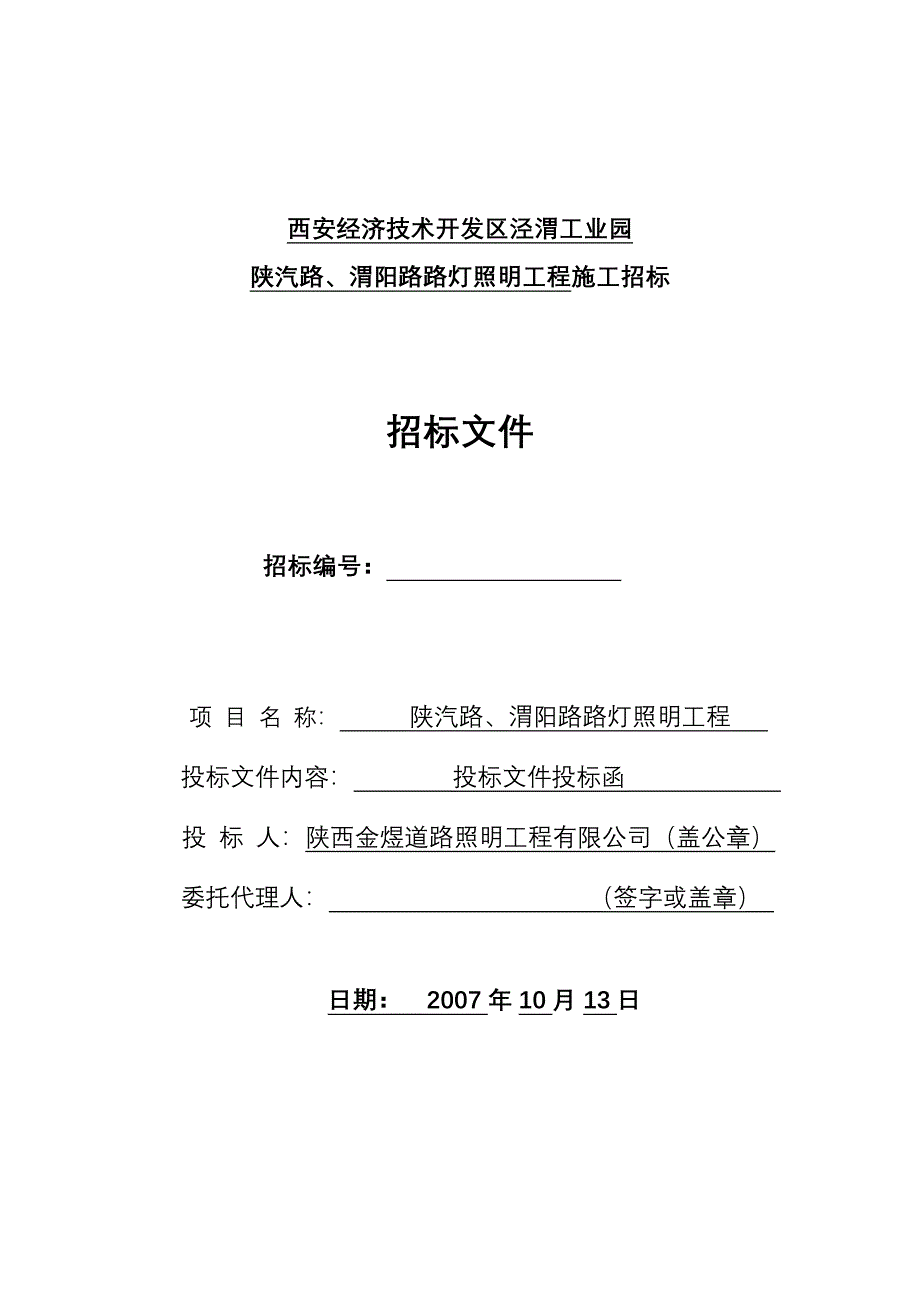 西安经济技术开发区泾渭工业园

陕汽路、渭阳路路灯照明工程施工招标

招标文件

招标编号：

项 目 名 称: 陕汽路、渭阳路路灯照明工程

投标文件内容: 投标文件投标函

投 标 人: 陕西金煜道路照明工程有限公司（盖公章）

委托代理人: （签字或盖章）

日期： 2007 年 10 月 13 日